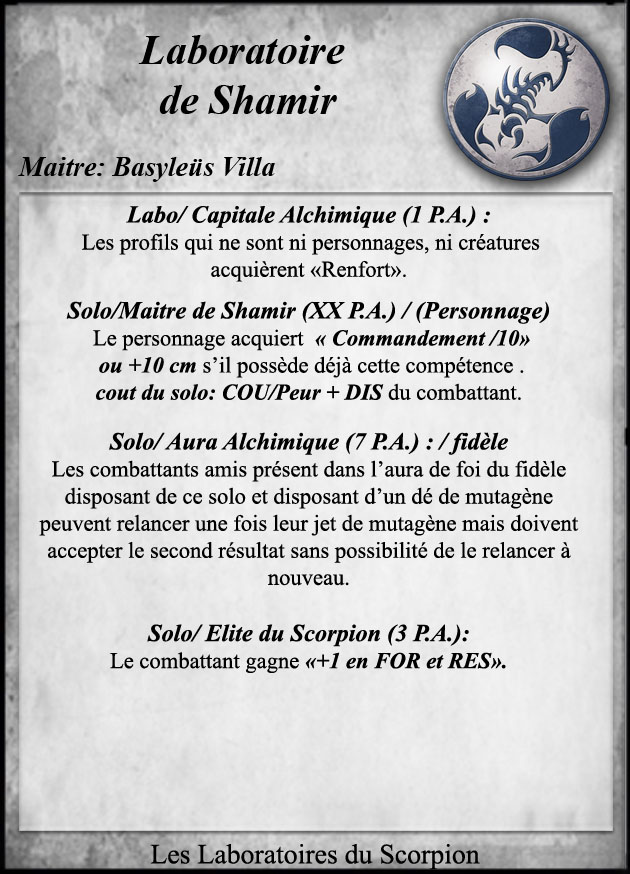 Laboratoire de Shamir

Maitre: Basyleüs Villa

Labo/ Capitale Alchimique (1 P.A.) :
Les profils qui ne sont ni personnages, ni créatures acquièrent «Renfort».

Solo/Maitre de Shamir (XX P.A.) / (Personnage)
Le personnage acquiert « Commandement /10» ou +10 cm s'il possède déjà cette compétence . cout du solo: COU/Peur + DIS du combattant.

Solo/ Aura Alchimique (7 P.A.) : / fidèle
Les combattants amis présent dans l'aura de foi du fidèle disposant de ce solo et disposant d'un dé de mutagène peuvent relancer une fois leur jet de mutagène mais doivent accepter le second résultat sans possibilité de le relancer à nouveau.

Solo/ Elite du Scorpion (3 P.A.):
Le combattant gagne «+1 en FOR et RES».

Les Laboratoires du Scorpion